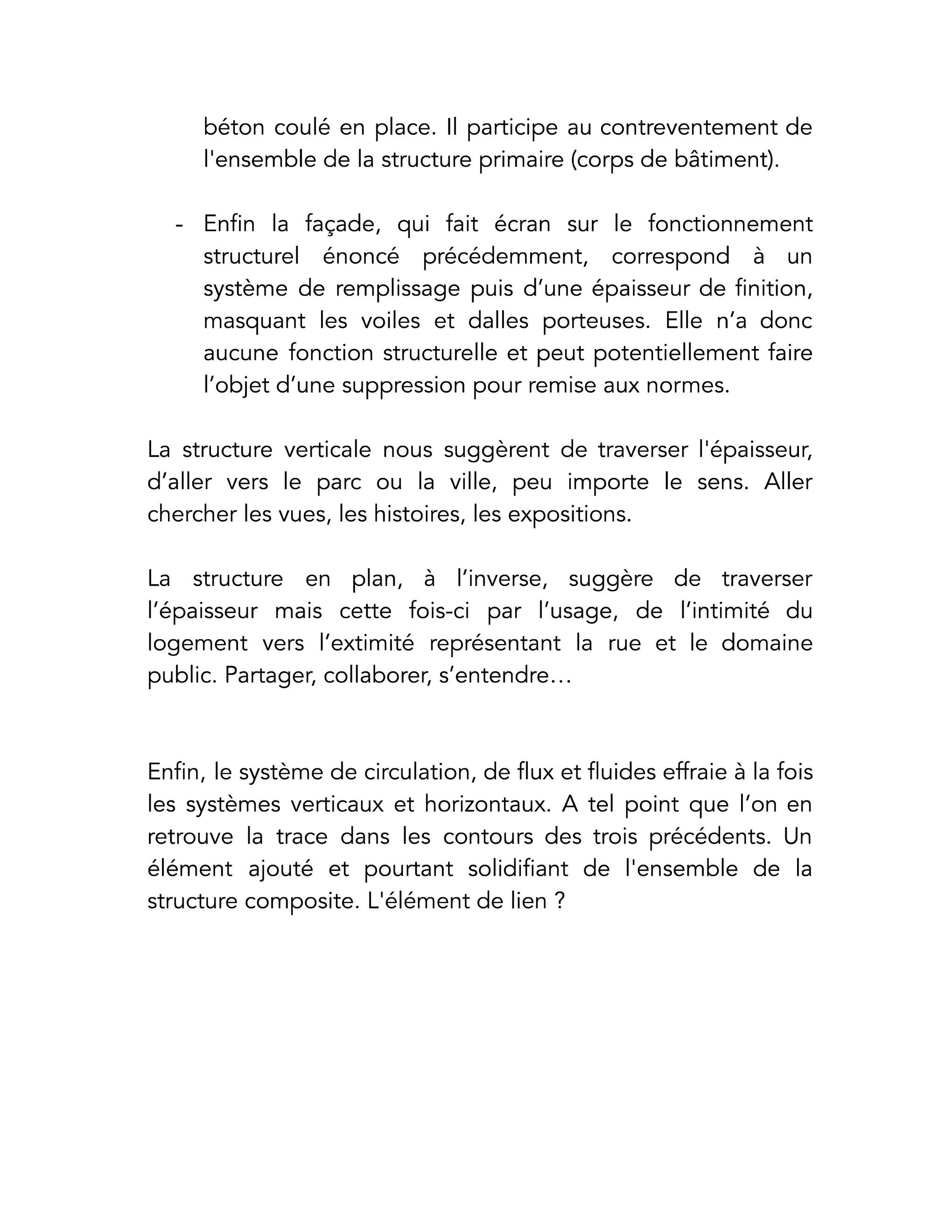 béton coulé en place. Il participe au contreventement de l'ensemble de la structure primaire (corps de bâtiment).

- Enfin la façade, qui fait écran sur le fonctionnement structurel énoncé précédemment, correspond à un système de remplissage puis d’une épaisseur de finition, masquant les voiles et dalles porteuses. Elle n’a donc aucune fonction structurelle et peut potentiellement faire l’objet d’une suppression pour remise aux normes.

La structure verticale nous suggèrent de traverser l'épaisseur, d’aller vers le parc ou la ville, peu importe le sens. Aller chercher les vues, les histoires, les expositions.

La structure en plan, à l’inverse, suggère de traverser l’épaisseur mais cette fois-ci par l’usage, de l’intimité du logement vers l’extimité représentant la rue et le domaine public. Partager, collaborer, s’entendre…

Enfin, le système de circulation, de flux et fluides effraie à la fois les systèmes verticaux et horizontaux. A tel point que l’on en retrouve la trace dans les contours des trois précédents. Un élément ajouté et pourtant solidifiant de l'ensemble de la structure composite. L'élément de lien ?